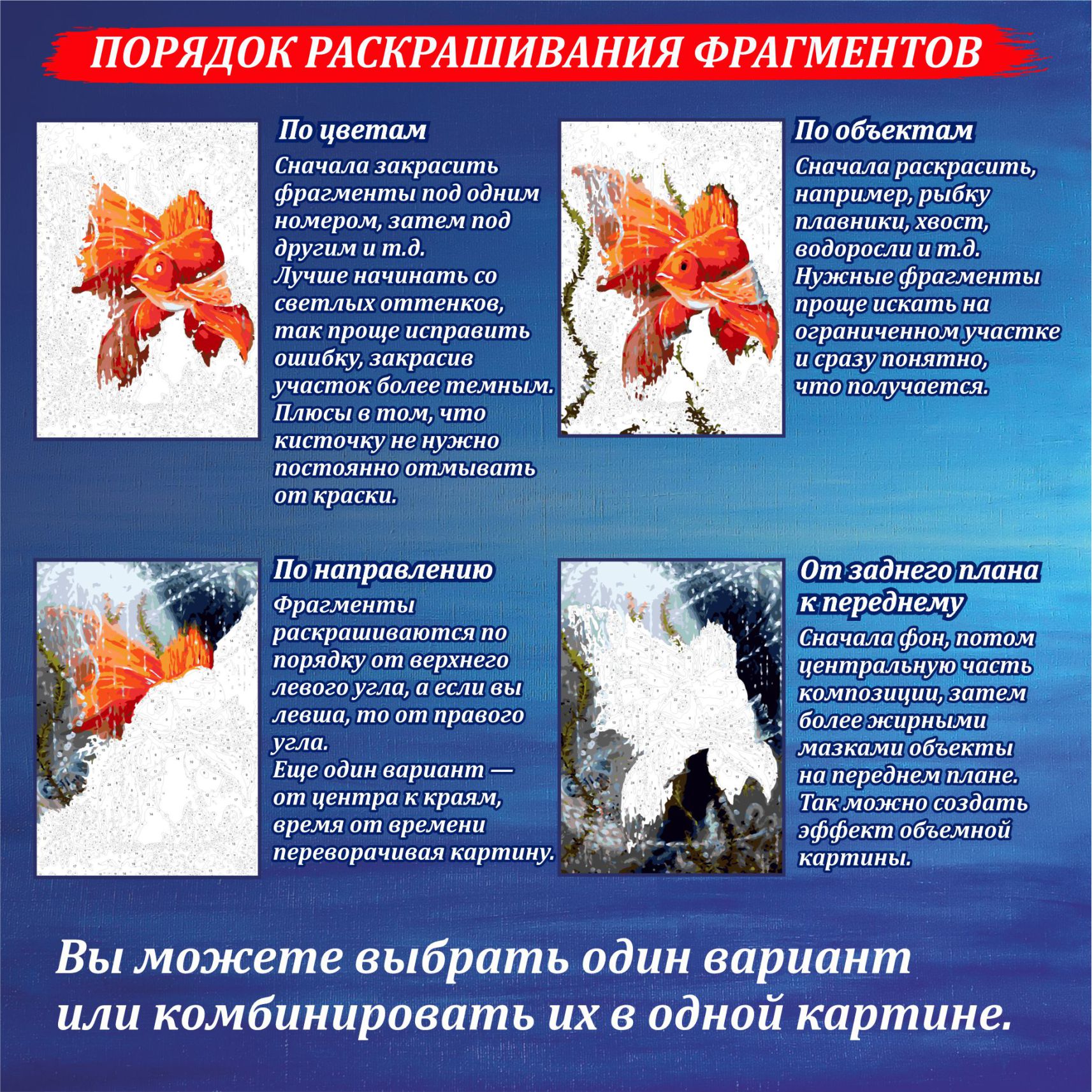 ПОРЯДОК РАСКРАШИВАНИЯ ФРАГМЕНТОВ

По цветам
Сначала закрасить фрагменты под одним номером, затем под другим и т.д.
Лучше начинать со светлых оттенков, так проще исправить ошибку, закрасив участок более темным.
Плюсы в том, что кисточку не нужно постоянно отмывать от краски.

По объектам
Сначала раскрасить, например, рыбку плавники, хвост, водоросли и т.д.
Нужные фрагменты проще искать на ограниченном участке и сразу понятно, что получается.

По направлению
Фрагменты раскрашиваются по порядку от верхнего левого угла, а если вы левша, то от правого угла.
Еще один вариант — от центра к краям, время от времени переворачивая картину.

От заднего плана к переднему
Сначала фон, потом центральную часть композиции, затем более жирными мазками объекты на переднем плане.
Так можно создать эффект объемной картины.

Вы можете выбрать один вариант или комбинировать их в одной картине.